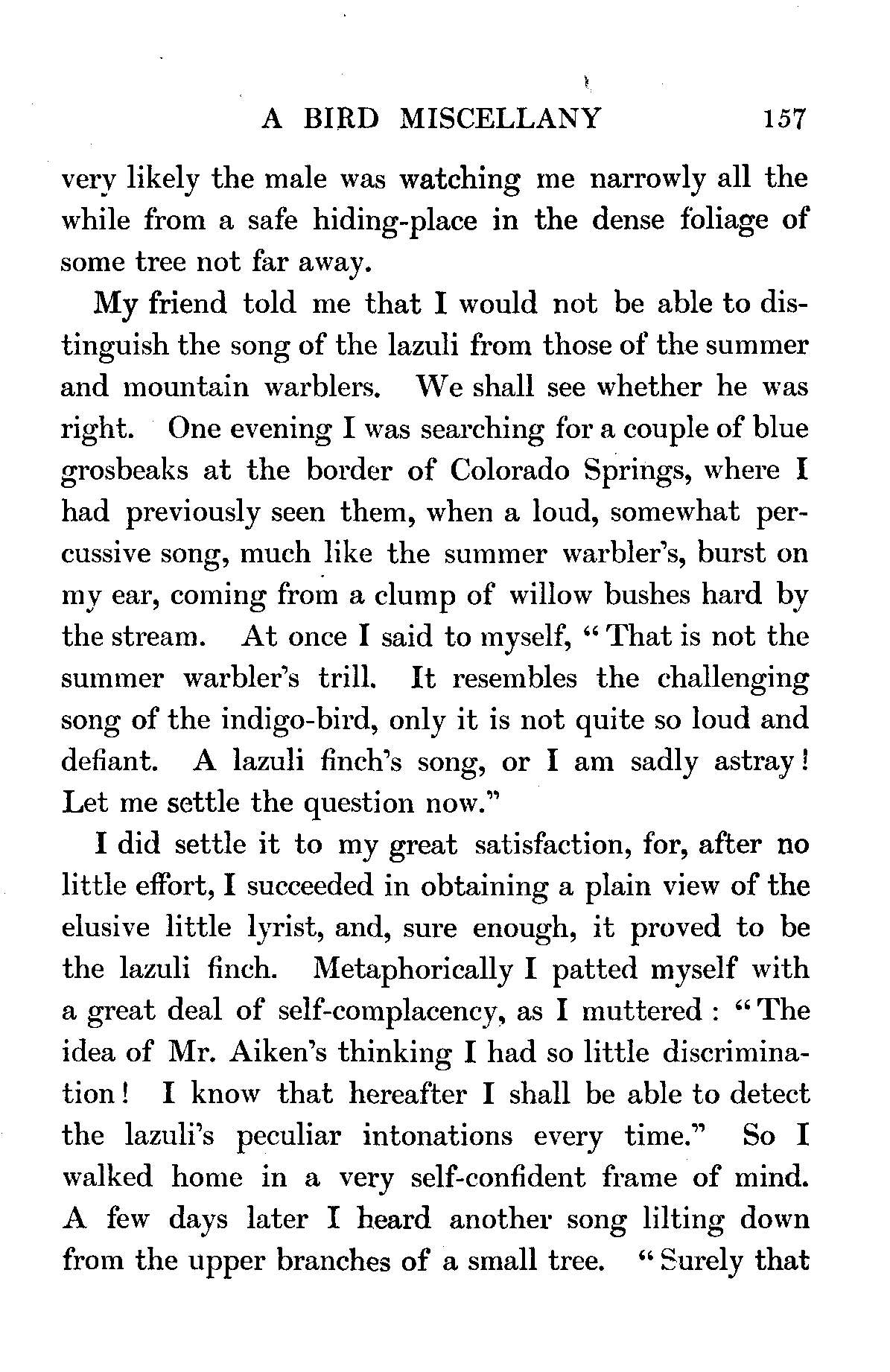 A BIRD MISCELLANY 157

very likely the male was watching me narrowly all the while from a safe hiding-place in the dense foliage of some tree not far away.

My friend told me that I would not be able to distinguish the song of the lazuli from those of the summer and mountain warblers. We shall see whether he was right. One evening I was searching for a couple of blue grosbeaks at the border of Colorado Springs, where I had previously seen them, when a loud, somewhat percussive song, much like the summer warbler's, burst on my ear, coming from a clump of willow bushes hard by the stream. At once I said to myself, "That is not the summer warbler's trill. It resembles the challenging song of the indigo-bird, only it is not quite so loud and defiant. A lazuli finch's song, or I am sadly astray! Let me settle the question now."

I did settle it to my great satisfaction, for, after no little effort, I succeeded in obtaining a plain view of the elusive little lyrist, and, sure enough, it proved to be the lazuli finch. Metaphorically I patted myself with a great deal of self-complacency, as I muttered: "The idea of Mr. Aiken's thinking I had so little discrimination! I know that hereafter I shall be able to detect the lazuli's peculiar intonations every time." So I walked home in a very self-confident frame of mind. A few days later I heard another song lilting down from the upper branches of a small tree. "Surely that